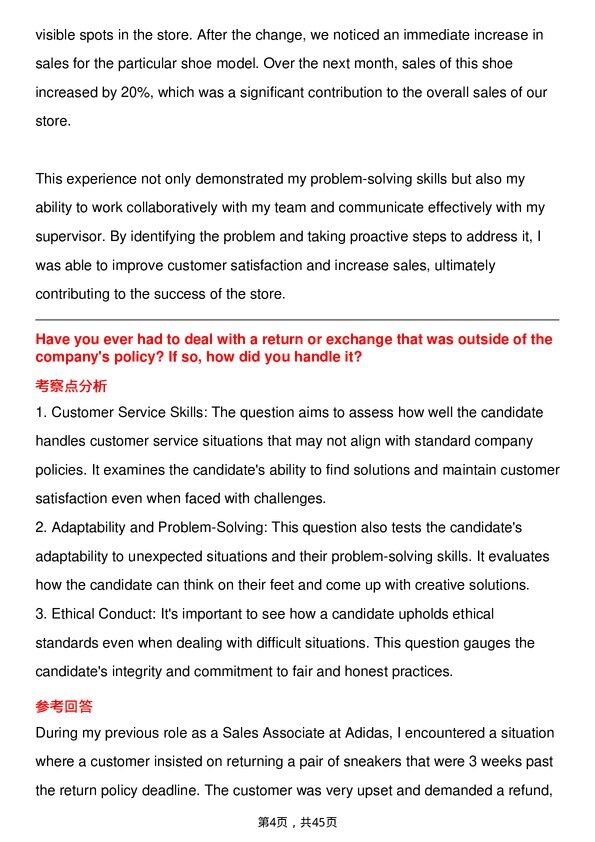 visible spots in the store. After the change, we noticed an immediate increase in sales for the particular shoe model. Over the next month, sales of this shoe increased by 20%, which was a significant contribution to the overall sales of our store.

This experience not only demonstrated my problem-solving skills but also my ability to work collaboratively with my team and communicate effectively with my supervisor. By identifying the problem and taking proactive steps to address it, I was able to improve customer satisfaction and increase sales, ultimately contributing to the success of the store.

Have you ever had to deal with a return or exchange that was outside of the company's policy? If so, how did you handle it?

考察点分析

1. Customer Service Skills: The question aims to assess how well the candidate handles customer service situations that may not align with standard company policies. It examines the candidate's ability to find solutions and maintain customer satisfaction even when faced with challenges.

2. Adaptability and Problem-Solving: This question also tests the candidate's adaptability to unexpected situations and their problem-solving skills. It evaluates how the candidate can think on their feet and come up with creative solutions.

3. Ethical Conduct: It's important to see how a candidate upholds ethical standards even when dealing with difficult situations. This question gauges the candidate's integrity and commitment to fair and honest practices.

参考回答

During my previous role as a Sales Associate at Adidas, I encountered a situation where a customer insisted on returning a pair of sneakers that were 3 weeks past the return policy deadline. The customer was very upset and demanded a refund,

第4页，共45页